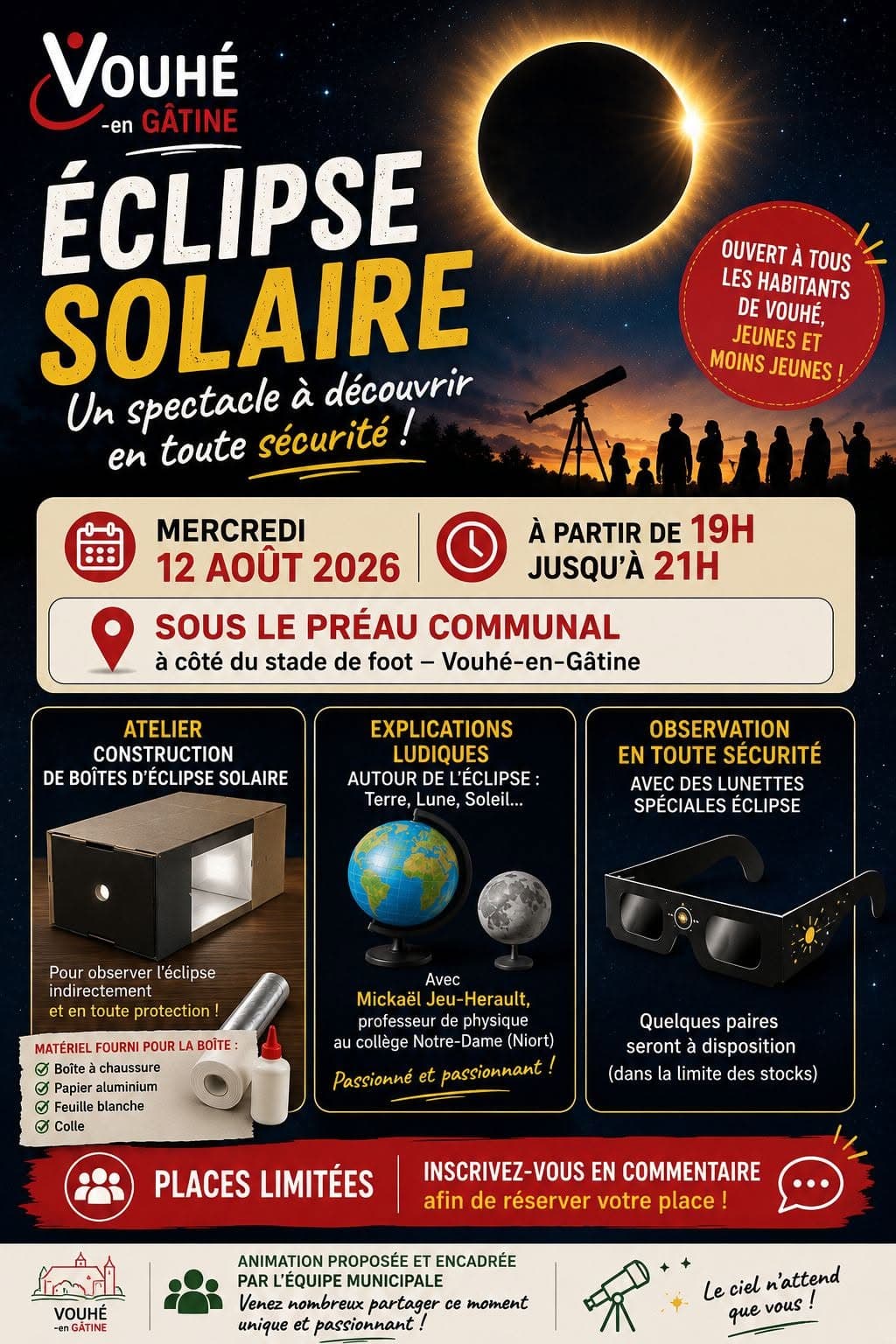 VOUHÉ
-en GÂTINE

ÉCLIPSE SOLAIRE

Un spectacle à découvrir en toute sécurité !

OUVERT À TOUS LES HABITANTS DE VOUHÉ, JEUNES ET MOINS JEUNES !

MERCREDI
12 AOÛT 2026

À PARTIR DE 19H
JUSQU'À 21H

SOUS LE PRÉAU COMMUNAL
à côté du stade de foot – Vouhé-en-Gâtine

ATELIER
CONSTRUCTION DE BOÎTES D'ÉCLIPSE SOLAIRE

Pour observer l'éclipse indirectement et en toute protection !

MATÉRIEL FOURNI POUR LA BOÎTE :
Boîte à chaussure
Papier aluminium
Feuille blanche
Colle

EXPLICATIONS LUDIQUES
AUTOUR DE L'ÉCLIPSE :
Terre, Lune, Soleil...

Avec
Mickaël Jeu-Herault,
professeur de physique
au collège Notre-Dame (Niort)

Passionné et passionnant !

OBSERVATION EN TOUTE SÉCURITÉ
AVEC DES LUNETTES SPÉCIALES ÉCLIPSE

Quelques paires seront à disposition
(dans la limite des stocks)

PLACES LIMITÉES

INSCRIVEZ-VOUS EN COMMENTAIRE
afin de réserver votre place !

VOUHÉ
-en GÂTINE

ANIMATION PROPOSÉE ET ENCADRÉE PAR L'ÉQUIPE MUNICIPALE
Venez nombreux partager ce moment unique et passionnant !

Le ciel n'attend que vous !